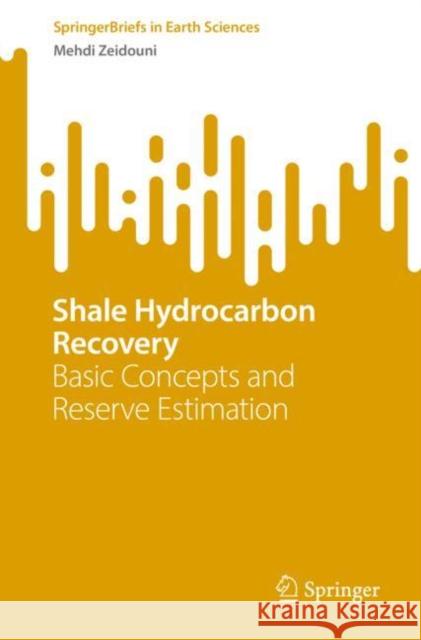 SpringerBriefs in Earth Sciences
Mehdi Zeidouni

Shale Hydrocarbon Recovery
Basic Concepts and Reserve Estimation

Springer